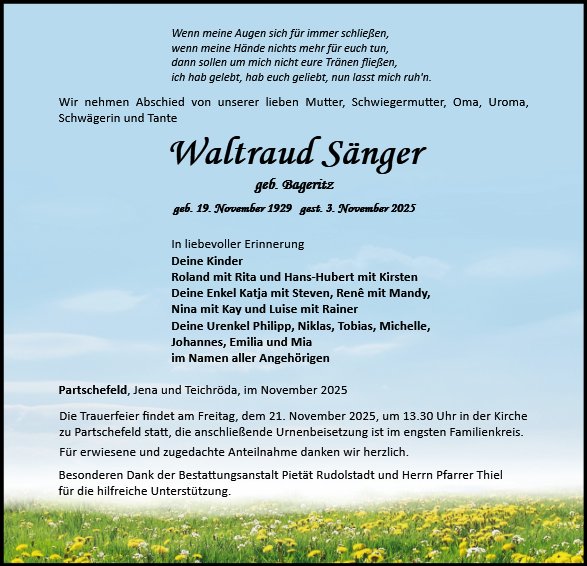 Wenn meine Augen sich für immer schließen,
wenn meine Hände nichts mehr für euch tun,
dann sollen um mich nicht eure Tränen fließen,
ich hab gelebt, hab euch geliebt, nun lasst mich ruh'n.

Wir nehmen Abschied von unserer lieben Mutter, Schwiegermutter, Oma, Uroma, Schwägerin und Tante

Waltraud Sänger

geb. Bageritz

geb. 19. November 1929 gest. 3. November 2025

In liebevoller Erinnerung
Deine Kinder
Roland mit Rita und Hans-Hubert mit Kirsten
Deine Enkel Katja mit Steven, Renê mit Mandy,
Nina mit Kay und Luise mit Rainer
Deine Urenkel Philipp, Niklas, Tobias, Michelle,
Johannes, Emilia und Mia
im Namen aller Angehörigen

Partschefeld, Jena und Teichröda, im November 2025

Die Trauerfeier findet am Freitag, dem 21. November 2025, um 13.30 Uhr in der Kirche zu Partschefeld statt, die anschließende Urnenbeisetzung ist im engsten Familienkreis.

Für erwiesene und zugedachte Anteilnahme danken wir herzlich.

Besonderen Dank der Bestattungsanstalt Pietät Rudolstadt und Herrn Pfarrer Thiel für die hilfreiche Unterstützung.